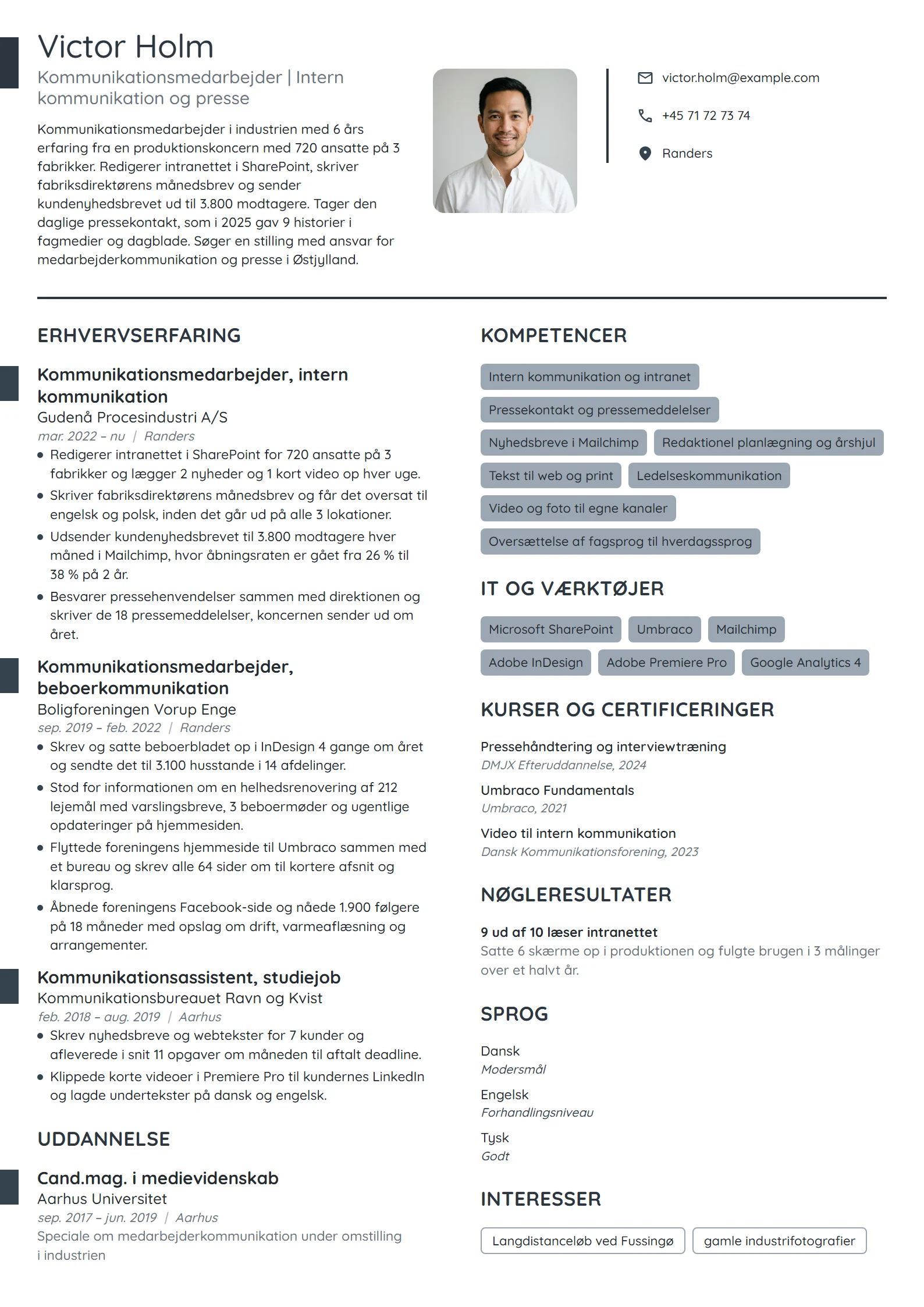 Victor Holm

Kommunikationsmedarbejder | Intern kommunikation og presse

Kommunikationsmedarbejder i industrien med 6 års erfaring fra en produktionskoncern med 720 ansatte på 3 fabrikker. Redigerer intranettet i SharePoint, skriver fabriksdirektørens månedsbrev og sender kundenyhedsbrevet ud til 3.800 modtagere. Tager den daglige pressekontakt, som i 2025 gav 9 historier i fagmedier og dagblade. Søger en stilling med ansvar for medarbejderkommunikation og presse i Østjylland.

victor.holm@example.com

+45 71 72 73 74

Randers

ERHVERVSERFARING

Kommunikationsmedarbejder, intern kommunikation
Gudenå Procesindustri A/S
mar. 2022 – nu | Randers
• Redigerer intranettet i SharePoint for 720 ansatte på 3 fabrikker og lægger 2 nyheder og 1 kort video op hver uge.
• Skriver fabriksdirektørens månedsbrev og får det oversat til engelsk og polsk, inden det går ud på alle 3 lokationer.
• Udsender kundenyhedsbrevet til 3.800 modtagere hver måned i Mailchimp, hvor åbningsraten er gået fra 26 % til 38 % på 2 år.
• Besvarer pressehenvendelser sammen med direktionen og skriver de 18 pressemeddelelser, koncernen sender ud om året.

Kommunikationsmedarbejder, beboerkommunikation
Boligforeningen Vorup Enge
sep. 2019 – feb. 2022 | Randers
• Skrev og satte beboerbladet op i InDesign 4 gange om året og sendte det til 3.100 husstande i 14 afdelinger.
• Stod for informationen om en helhedsrenovering af 212 lejemål med varslingsbreve, 3 beboermøder og ugentlige opdateringer på hjemmesiden.
• Flyttede foreningens hjemmeside til Umbraco sammen med et bureau og skrev alle 64 sider om til kortere afsnit og klarsprog.
• Åbnede foreningens Facebook-side og nåede 1.900 følgere på 18 måneder med opslag om drift, varmeaflæsning og arrangementer.

Kommunikationsassistent, studiejob
Kommunikationsbureauet Ravn og Kvist
feb. 2018 – aug. 2019 | Aarhus
• Skrev nyhedsbreve og webtekster for 7 kunder og afleverede i snit 11 opgaver om måneden til aftalt deadline.
• Klippede korte videoer i Premiere Pro til kundernes LinkedIn og lagde undertekster på dansk og engelsk.

UDDANNELSE

Cand.mag. i medievidenskab
Aarhus Universitet
sep. 2017 – jun. 2019 | Aarhus
Speciale om medarbejderkommunikation under omstilling i industrien

KOMPETENCER

Intern kommunikation og intranet
Pressekontakt og pressemeddelelser
Nyhedsbreve i Mailchimp
Redaktionel planlægning og årshjul
Tekst til web og print
Ledelseskommunikation
Video og foto til egne kanaler
Oversættelse af fagsprog til hverdagssprog

IT OG VÆRKTØJER

Microsoft SharePoint
Umbraco
Mailchimp
Adobe InDesign
Adobe Premiere Pro
Google Analytics 4

KURSER OG CERTIFICERINGER

Pressehåndtering og interviewtræning
DMJX Efteruddannelse, 2024

Umbraco Fundamentals
Umbraco, 2021

Video til intern kommunikation
Dansk Kommunikationsforening, 2023

NØGLERESULTATER

9 ud af 10 læser intranettet
Satte 6 skærme op i produktionen og fulgte brugen i 3 målinger over et halvt år.

SPROG

Dansk
Modersmål

Engelsk
Forhandlingsniveau

Tysk
Godt

INTERESSER

Langdistanceløb ved Fussingø
gamle industrifotografier